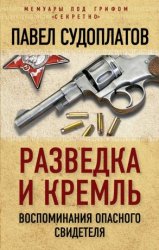 МЕМУАРЫ ПОД ГРИФОМ «СЕКРЕТНО»

ПАВЕЛ СУДОПЛАТОВ

РАЗВЕДКА И КРЕМЛЬ

ВОСПОМИНАНИЯ ОПАСНОГО СВИДЕТЕЛЯ